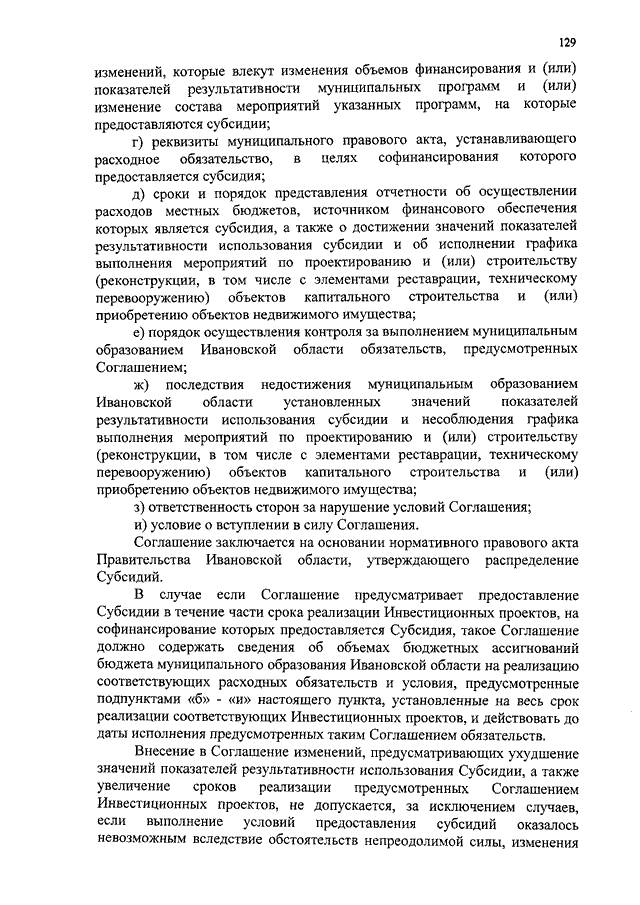 129

изменений, которые влекут изменения объемов финансирования и (или) показателей результативности муниципальных программ и (или) изменение состава мероприятий указанных программ, на которые предоставляются субсидии;

г) реквизиты муниципального правового акта, устанавливающего расходное обязательство, в целях софинансирования которого предоставляется субсидия;

д) сроки и порядок представления отчетности об осуществлении расходов местных бюджетов, источником финансового обеспечения которых является субсидия, а также о достижении значений показателей результативности использования субсидии и об исполнении графика выполнения мероприятий по проектированию и (или) строительству (реконструкции, в том числе с элементами реставрации, техническому перевооружению) объектов капитального строительства и (или) приобретению объектов недвижимого имущества;

е) порядок осуществления контроля за выполнением муниципальным образованием Ивановской области обязательств, предусмотренных Соглашением;

ж) последствия недостижения муниципальным образованием Ивановской области установленных значений показателей результативности использования субсидии и несоблюдения графика выполнения мероприятий по проектированию и (или) строительству (реконструкции, в том числе с элементами реставрации, техническому перевооружению) объектов капитального строительства и (или) приобретению объектов недвижимого имущества;

з) ответственность сторон за нарушение условий Соглашения;

и) условие о вступлении в силу Соглашения.

Соглашение заключается на основании нормативного правового акта Правительства Ивановской области, утверждающего распределение Субсидий.

В случае если Соглашение предусматривает предоставление Субсидии в течение части срока реализации Инвестиционных проектов, на софинансирование которых предоставляется Субсидия, такое Соглашение должно содержать сведения об объемах бюджетных ассигнований бюджета муниципального образования Ивановской области на реализацию соответствующих расходных обязательств и условия, предусмотренные подпунктами «б» - «и» настоящего пункта, установленные на весь срок реализации соответствующих Инвестиционных проектов, и действовать до даты исполнения предусмотренных таким Соглашением обязательств.

Внесение в Соглашение изменений, предусматривающих ухудшение значений показателей результативности использования Субсидии, а также увеличение сроков реализации предусмотренных Соглашением Инвестиционных проектов, не допускается, за исключением случаев, если выполнение условий предоставления субсидий оказалось невозможным вследствие обстоятельств непреодолимой силы, изменения